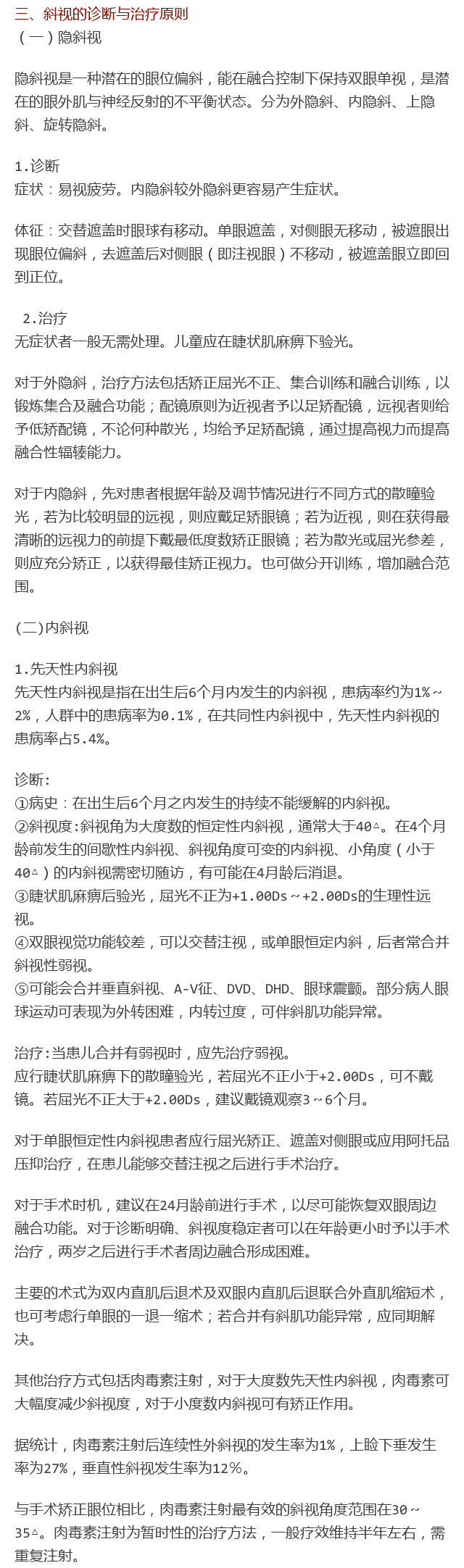 三、斜视的诊断与治疗原则
（一）隐斜视

隐斜视是一种潜在的眼位偏斜，能在融合控制下保持双眼单视，是潜在的眼外肌与神经反射的不平衡状态。分为外隐斜、内隐斜、上隐斜、旋转隐斜。

1.诊断
症状：易视疲劳。内隐斜较外隐斜更容易产生症状。

体征：交替遮盖时眼球有移动。单眼遮盖，对侧眼无移动，被遮眼出现眼位偏斜，去遮盖后对侧眼（即注视眼）不移动，被遮盖眼立即回到正位。

2.治疗
无症状者一般无需处理。儿童应在睫状肌麻痹下验光。

对于外隐斜，治疗方法包括矫正屈光不正、集合训练和融合训练，以锻炼集合及融合功能；配镜原则为近视者予以足矫配镜，远视者则给予低矫配镜，不论何种散光，均给予足矫配镜，通过提高视力而提高融合性辐辏能力。

对于内隐斜，先对患者根据年龄及调节情况进行不同方式的散瞳验光，若为比较明显的远视，则应戴足矫眼镜；若为近视，则在获得最清晰的远视力的前提下戴最低度数矫正眼镜；若为散光或屈光参差，则应充分矫正，以获得最佳矫正视力。也可做分开训练，增加融合范围。

(二)内斜视

1.先天性内斜视
先天性内斜视是指在出生后6个月内发生的内斜视，患病率约为1%～2%，人群中的患病率为0.1%，在共同性内斜视中，先天性内斜视的患病率占5.4%。

诊断:
①病史：在出生后6个月之内发生的持续不能缓解的内斜视。
②斜视度:斜视角为大度数的恒定性内斜视，通常大于40△。在4个月龄前发生的间歇性内斜视、斜视角度可变的内斜视、小角度（小于40△）的内斜视需密切随访，有可能在4月龄后消退。
③睫状肌麻痹后验光，屈光不正为+1.00Ds～+2.00Ds的生理性远视。
④双眼视觉功能较差，可以交替注视，或单眼恒定内斜，后者常合并斜视性弱视。
⑤可能会合并垂直斜视、A-V征、DVD、DHD、眼球震颤。部分病人眼球运动可表现为外转困难，内转过度，可伴斜肌功能异常。

治疗:当患儿合并有弱视时，应先治疗弱视。
应行睫状肌麻痹下的散瞳验光，若屈光不正小于+2.00Ds，可不戴镜。若屈光不正大于+2.00Ds，建议戴镜观察3～6个月。

对于单眼恒定性内斜视患者应行屈光矫正、遮盖对侧眼或应用阿托品压抑治疗，在患儿能够交替注视之后进行手术治疗。

对于手术时机，建议在24月龄前进行手术，以尽可能恢复双眼周边融合功能。对于诊断明确、斜视度稳定者可以在年龄更小时予以手术治疗，两岁之后进行手术者周边融合形成困难。

主要的术式为双内直肌后退术及双眼内直肌后退联合外直肌缩短术，也可考虑行单眼的一退一缩术；若合并有斜肌功能异常，应同期解决。

其他治疗方式包括肉毒素注射，对于大度数先天性内斜视，肉毒素可大幅度减少斜视度，对于小度数内斜视可有矫正作用。

据统计，肉毒素注射后连续性外斜视的发生率为1%，上睑下垂发生率为27%，垂直性斜视发生率为12%。

与手术矫正眼位相比，肉毒素注射最有效的斜视角度范围在30～35△。肉毒素注射为暂时性的治疗方法，一般疗效维持半年左右，需重复注射。